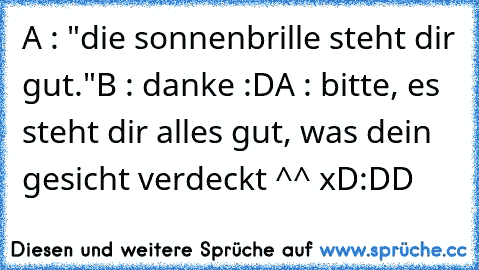 A : "die sonnenbrille steht dir gut."B : danke :DA : bitte, es steht dir alles gut, was dein gesicht verdeckt ^^ xD:DD

Diesen und weitere Sprüche auf www.sprüche.cc